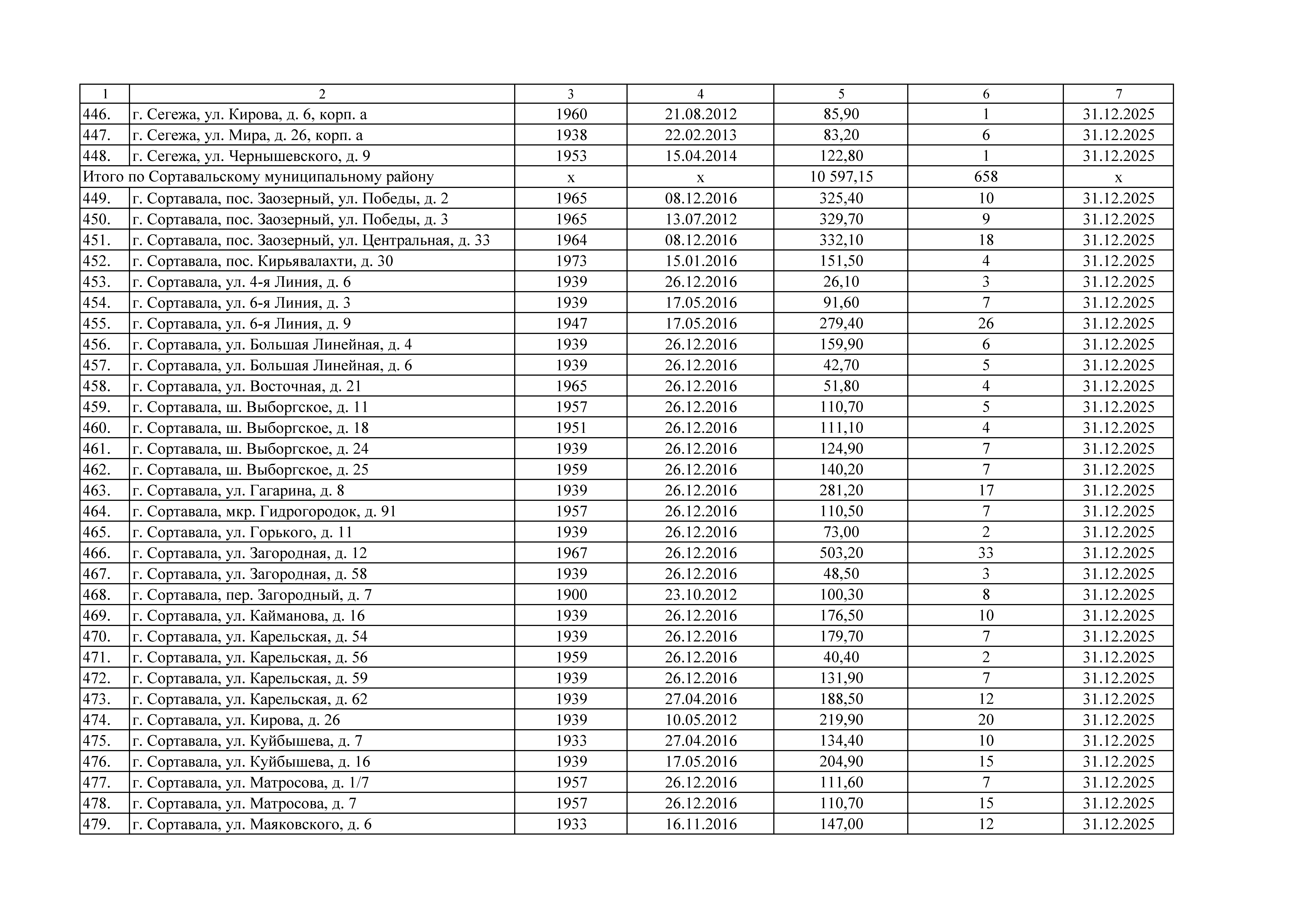 | 1 | 2 | 3 | 4 | 5 | 6 | 7 |
|---|---|---|---|---|---|---|
| 446. | г. Сегежа, ул. Кирова, д. 6, корп. а | 1960 | 21.08.2012 | 85,90 | 1 | 31.12.2025 |
| 447. | г. Сегежа, ул. Мира, д. 26, корп. а | 1938 | 22.02.2013 | 83,20 | 6 | 31.12.2025 |
| 448. | г. Сегежа, ул. Чернышевского, д. 9 | 1953 | 15.04.2014 | 122,80 | 1 | 31.12.2025 |
| Итого по Сортавальскому муниципальному району | | х | х | 10 597,15 | 658 | х |
| 449. | г. Сортавала, пос. Заозерный, ул. Победы, д. 2 | 1965 | 08.12.2016 | 325,40 | 10 | 31.12.2025 |
| 450. | г. Сортавала, пос. Заозерный, ул. Победы, д. 3 | 1965 | 13.07.2012 | 329,70 | 9 | 31.12.2025 |
| 451. | г. Сортавала, пос. Заозерный, ул. Центральная, д. 33 | 1964 | 08.12.2016 | 332,10 | 18 | 31.12.2025 |
| 452. | г. Сортавала, пос. Кирьявалахти, д. 30 | 1973 | 15.01.2016 | 151,50 | 4 | 31.12.2025 |
| 453. | г. Сортавала, ул. 4-я Линия, д. 6 | 1939 | 26.12.2016 | 26,10 | 3 | 31.12.2025 |
| 454. | г. Сортавала, ул. 6-я Линия, д. 3 | 1939 | 17.05.2016 | 91,60 | 7 | 31.12.2025 |
| 455. | г. Сортавала, ул. 6-я Линия, д. 9 | 1947 | 17.05.2016 | 279,40 | 26 | 31.12.2025 |
| 456. | г. Сортавала, ул. Большая Линейная, д. 4 | 1939 | 26.12.2016 | 159,90 | 6 | 31.12.2025 |
| 457. | г. Сортавала, ул. Большая Линейная, д. 6 | 1939 | 26.12.2016 | 42,70 | 5 | 31.12.2025 |
| 458. | г. Сортавала, ул. Восточная, д. 21 | 1965 | 26.12.2016 | 51,80 | 4 | 31.12.2025 |
| 459. | г. Сортавала, ш. Выборгское, д. 11 | 1957 | 26.12.2016 | 110,70 | 5 | 31.12.2025 |
| 460. | г. Сортавала, ш. Выборгское, д. 18 | 1951 | 26.12.2016 | 111,10 | 4 | 31.12.2025 |
| 461. | г. Сортавала, ш. Выборгское, д. 24 | 1939 | 26.12.2016 | 124,90 | 7 | 31.12.2025 |
| 462. | г. Сортавала, ш. Выборгское, д. 25 | 1959 | 26.12.2016 | 140,20 | 7 | 31.12.2025 |
| 463. | г. Сортавала, ул. Гагарина, д. 8 | 1939 | 26.12.2016 | 281,20 | 17 | 31.12.2025 |
| 464. | г. Сортавала, мкр. Гидрогородок, д. 91 | 1957 | 26.12.2016 | 110,50 | 7 | 31.12.2025 |
| 465. | г. Сортавала, ул. Горького, д. 11 | 1939 | 26.12.2016 | 73,00 | 2 | 31.12.2025 |
| 466. | г. Сортавала, ул. Загородная, д. 12 | 1967 | 26.12.2016 | 503,20 | 33 | 31.12.2025 |
| 467. | г. Сортавала, ул. Загородная, д. 58 | 1939 | 26.12.2016 | 48,50 | 3 | 31.12.2025 |
| 468. | г. Сортавала, пер. Загородный, д. 7 | 1900 | 23.10.2012 | 100,30 | 8 | 31.12.2025 |
| 469. | г. Сортавала, ул. Кайманова, д. 16 | 1939 | 26.12.2016 | 176,50 | 10 | 31.12.2025 |
| 470. | г. Сортавала, ул. Карельская, д. 54 | 1939 | 26.12.2016 | 179,70 | 7 | 31.12.2025 |
| 471. | г. Сортавала, ул. Карельская, д. 56 | 1959 | 26.12.2016 | 40,40 | 2 | 31.12.2025 |
| 472. | г. Сортавала, ул. Карельская, д. 59 | 1939 | 26.12.2016 | 131,90 | 7 | 31.12.2025 |
| 473. | г. Сортавала, ул. Карельская, д. 62 | 1939 | 27.04.2016 | 188,50 | 12 | 31.12.2025 |
| 474. | г. Сортавала, ул. Кирова, д. 26 | 1939 | 10.05.2012 | 219,90 | 20 | 31.12.2025 |
| 475. | г. Сортавала, ул. Куйбышева, д. 7 | 1933 | 27.04.2016 | 134,40 | 10 | 31.12.2025 |
| 476. | г. Сортавала, ул. Куйбышева, д. 16 | 1939 | 17.05.2016 | 204,90 | 15 | 31.12.2025 |
| 477. | г. Сортавала, ул. Матросова, д. 1/7 | 1957 | 26.12.2016 | 111,60 | 7 | 31.12.2025 |
| 478. | г. Сортавала, ул. Матросова, д. 7 | 1957 | 26.12.2016 | 110,70 | 15 | 31.12.2025 |
| 479. | г. Сортавала, ул. Маяковского, д. 6 | 1933 | 16.11.2016 | 147,00 | 12 | 31.12.2025 |